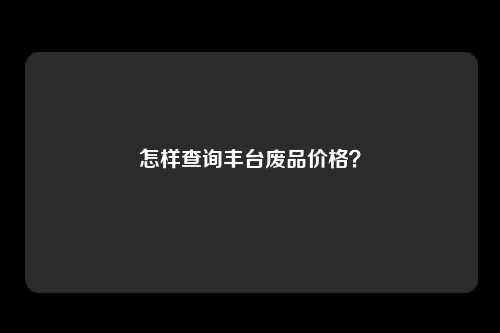 怎样查询丰台废品价格?